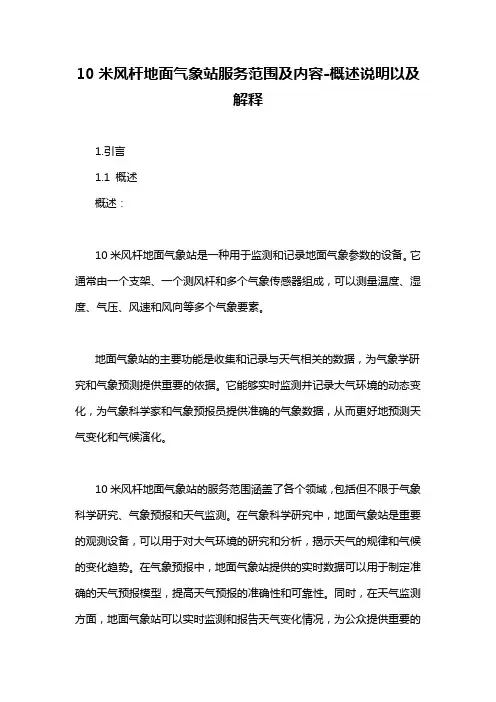 10 米风杆地面气象站服务范围及内容-概述说明以及解释

1.引言

1.1 概述

概述：

10 米风杆地面气象站是一种用于监测和记录地面气象参数的设备。它通常由一个支架、一个测风杆和多个气象传感器组成，可以测量温度、湿度、气压、风速和风向等多个气象要素。

地面气象站的主要功能是收集和记录与天气相关的数据，为气象学研究和气象预测提供重要的依据。它能够实时监测并记录大气环境的动态变化，为气象科学家和气象预报员提供准确的气象数据，从而更好地预测天气变化和气候演化。

10 米风杆地面气象站的服务范围涵盖了各个领域，包括但不限于气象科学研究、气象预报和天气监测。在气象科学研究中，地面气象站是重要的观测设备，可以用于对大气环境的研究和分析，揭示天气的规律和气候的变化趋势。在气象预报中，地面气象站提供的实时数据可以用于制定准确的天气预报模型，提高天气预报的准确性和可靠性。同时，在天气监测方面，地面气象站可以实时监测和报告天气变化情况，为公众提供重要的